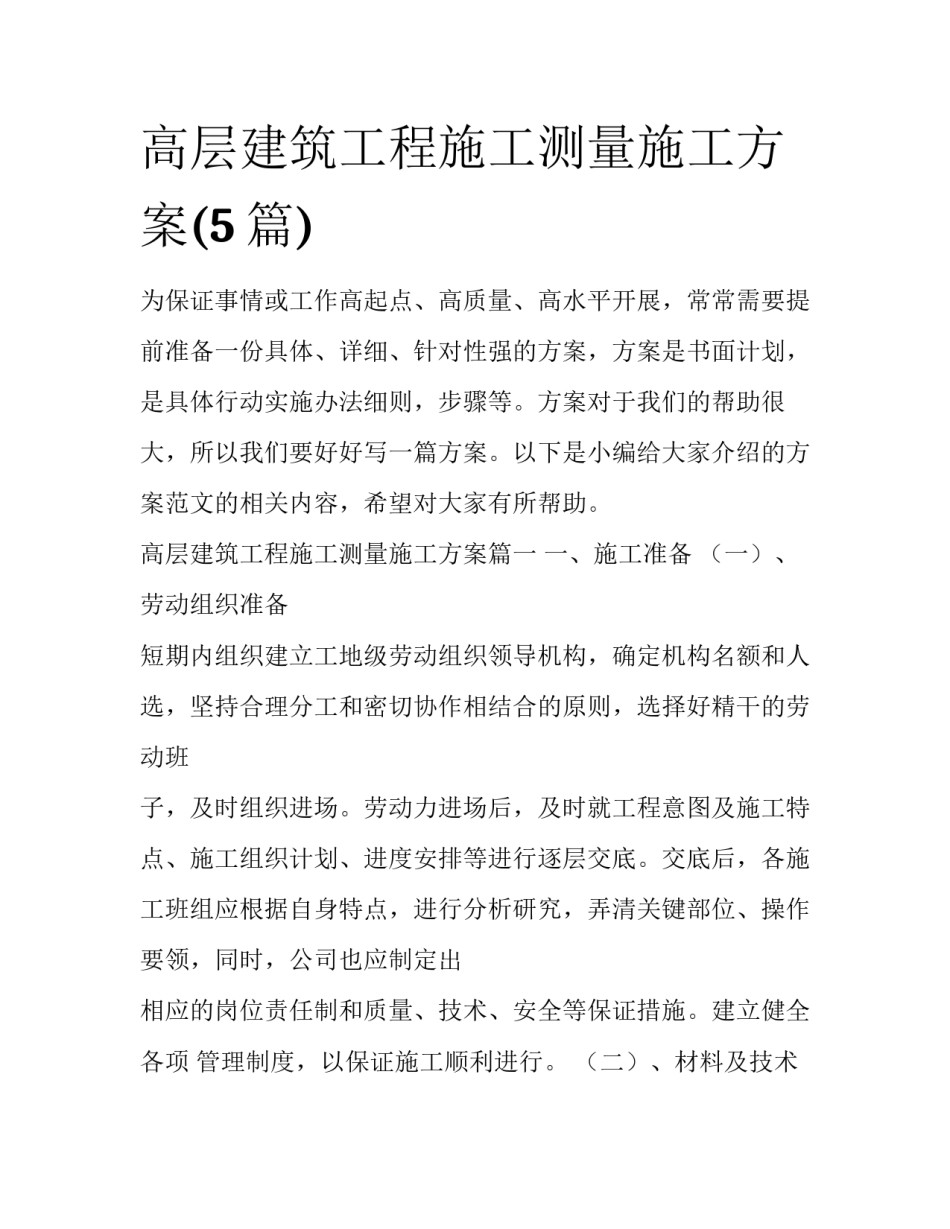 高层建筑工程施工测量施工方案(5 篇)

为保证事情或工作高起点、高质量、高水平开展，常常需要提前准备一份具体、详细、针对性强的方案，方案是书面计划，是具体行动实施办法细则，步骤等。方案对于我们的帮助很大，所以我们要好好写一篇方案。以下是小编给大家介绍的方案范文的相关内容，希望对大家有所帮助。

高层建筑工程施工测量施工方案篇一 一、施工准备 （一）、劳动组织准备

短期内组织建立工地级劳动组织领导机构，确定机构名额和人选，坚持合理分工和密切协作相结合的原则，选择好精干的劳动班

子，及时组织进场。劳动力进场后，及时就工程意图及施工特点、施工组织计划、进度安排等进行逐层交底。交底后，各施工班组应根据自身特点，进行分析研究，弄清关键部位、操作要领，同时，公司也应制定出

相应的岗位责任制和质量、技术、安全等保证措施。建立健全各项 管理制度，以保证施工顺利进行。 （二）、材料及技术